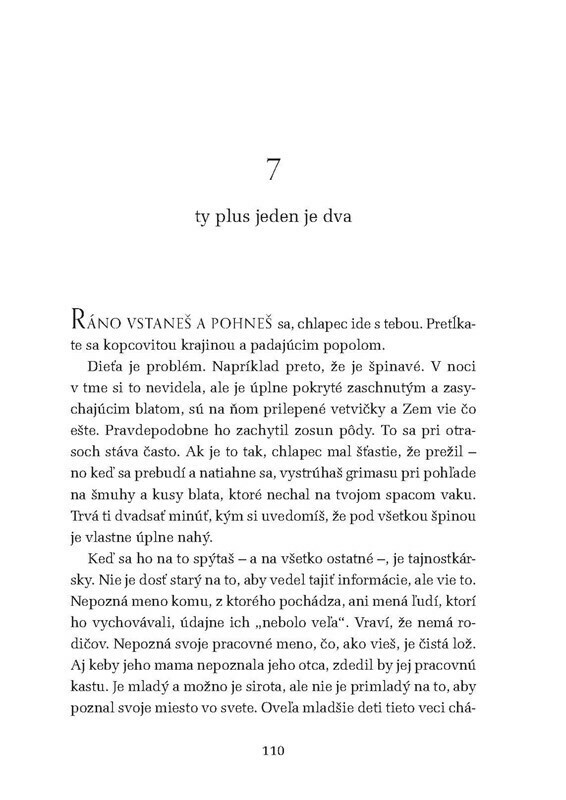 7

ty plus jeden je dva

RÁNO VSTANEŠ A POHNEŠ sa, chlapec ide s tebou. Pretĺkate sa kopcovitou krajinou a padajúcim popolom.

Dieťa je problém. Napríklad preto, že je špinavé. V noci v tme si to nevidela, ale je úplne pokryté zaschnutým a zasychajúcim blatom, sú na ňom prilepené vetvičky a Zem vie čo ešte. Pravdepodobne ho zachytil zosun pôdy. To sa pri otrasoch stáva často. Ak je to tak, chlapec mal šťastie, že prežil – no keď sa prebudí a natiahne sa, vystrúhaš grimasu pri pohľade na šmuhy a kusy blata, ktoré nechal na tvojom spacom vaku. Trvá ti dvadsať minúť, kým si uvedomíš, že pod všetkou špinou je vlastne úplne nahý.

Keď sa ho na to spýtaš – a na všetko ostatné –, je tajnostkársky. Nie je dosť starý na to, aby vedel tajiť informácie, ale vie to. Nepozná meno komu, z ktorého pochádza, ani mená ľudí, ktorí ho vychovávali, údajne ich „nebolo veľa“. Vraví, že nemá rodičov. Nepozná svoje pracovné meno, čo, ako vieš, je čistá lož. Aj keby jeho mama nepoznala jeho otca, zdedil by jej pracovnú kastu. Je mladý a možno je sirota, ale nie je primladý na to, aby poznal svoje miesto vo svete. Oveľa mladšie deti tieto veci chá-

110